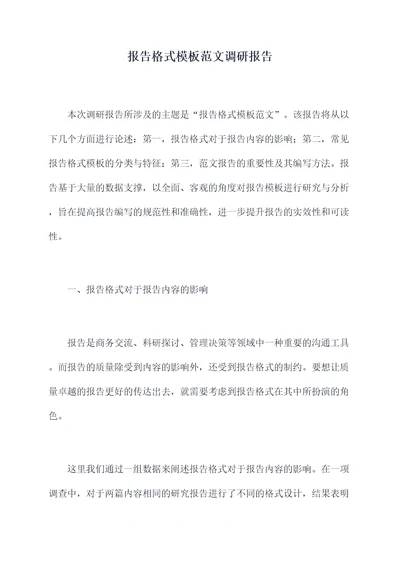 报告格式模板范文调研报告

本次调研报告所涉及的主题是“报告格式模板范文”。该报告将从以下几个方面进行论述：第一，报告格式对于报告内容的影响；第二，常见报告格式模板的分类与特征；第三，范文报告的重要性及其编写方法。报告基于大量的数据支撑，以全面、客观的角度对报告模板进行研究与分析，旨在提高报告编写的规范性和准确性，进一步提升报告的实效性和可读性。

一、报告格式对于报告内容的影响

报告是商务交流、科研探讨、管理决策等领域中一种重要的沟通工具。而报告的质量除受到内容的影响外，还受到报告格式的制约。要想让质量卓越的报告更好的传达出去，就需要考虑到报告格式在其中所扮演的角色。

这里我们通过一组数据来阐述报告格式对于报告内容的影响。在一项调查中，对于两篇内容相同的研究报告进行了不同的格式设计，结果表明